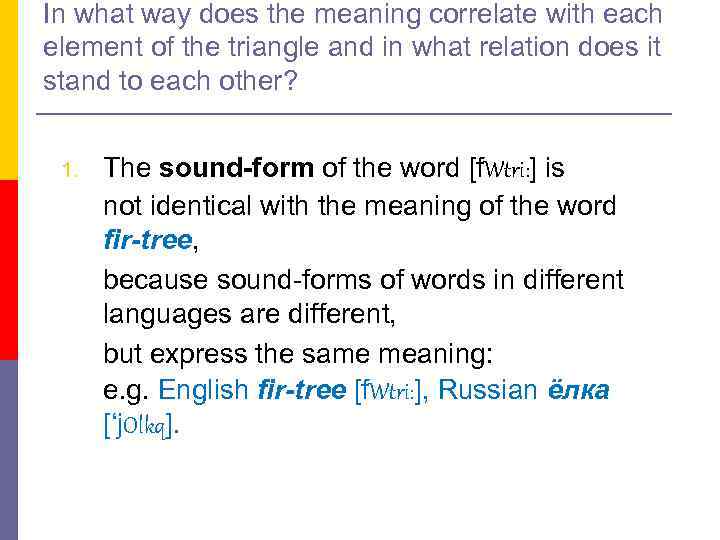 In what way does the meaning correlate with each element of the triangle and in what relation does it stand to each other?

1. The sound-form of the word [fWtri:] is not identical with the meaning of the word fir-tree, because sound-forms of words in different languages are different, but express the same meaning: e.g. English fir-tree [fWtri:], Russian ёлка ['jOlkq].